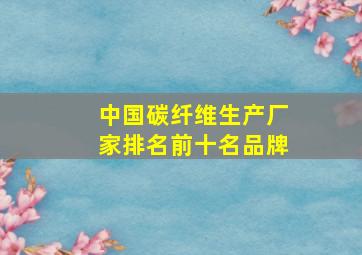 中国碳纤维生产厂家排名前十名品牌